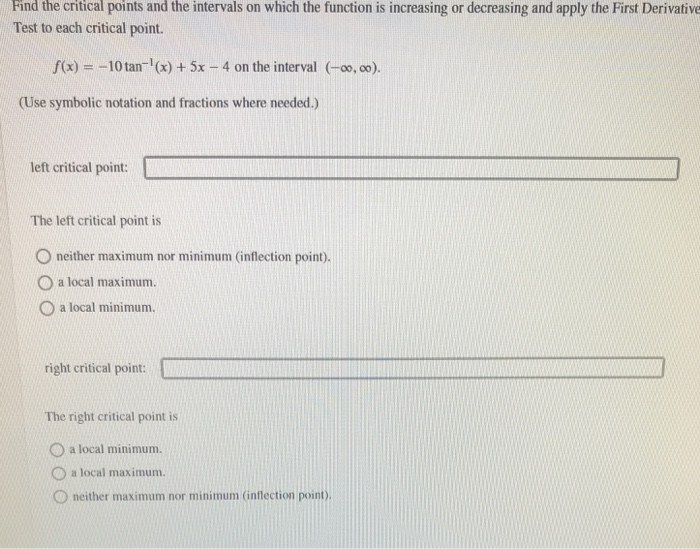 Find the critical points and the intervals on which the function is increasing or decreasing and apply the First Derivative Test to each critical point.

$f(x) = -10\tan^{-1}(x) + 5x - 4$ on the interval $(-\infty, \infty)$.

(Use symbolic notation and fractions where needed.)

left critical point:

The left critical point is

neither maximum nor minimum (inflection point).

a local maximum.

a local minimum.

right critical point:

The right critical point is

a local minimum.

a local maximum.

neither maximum nor minimum (inflection point).